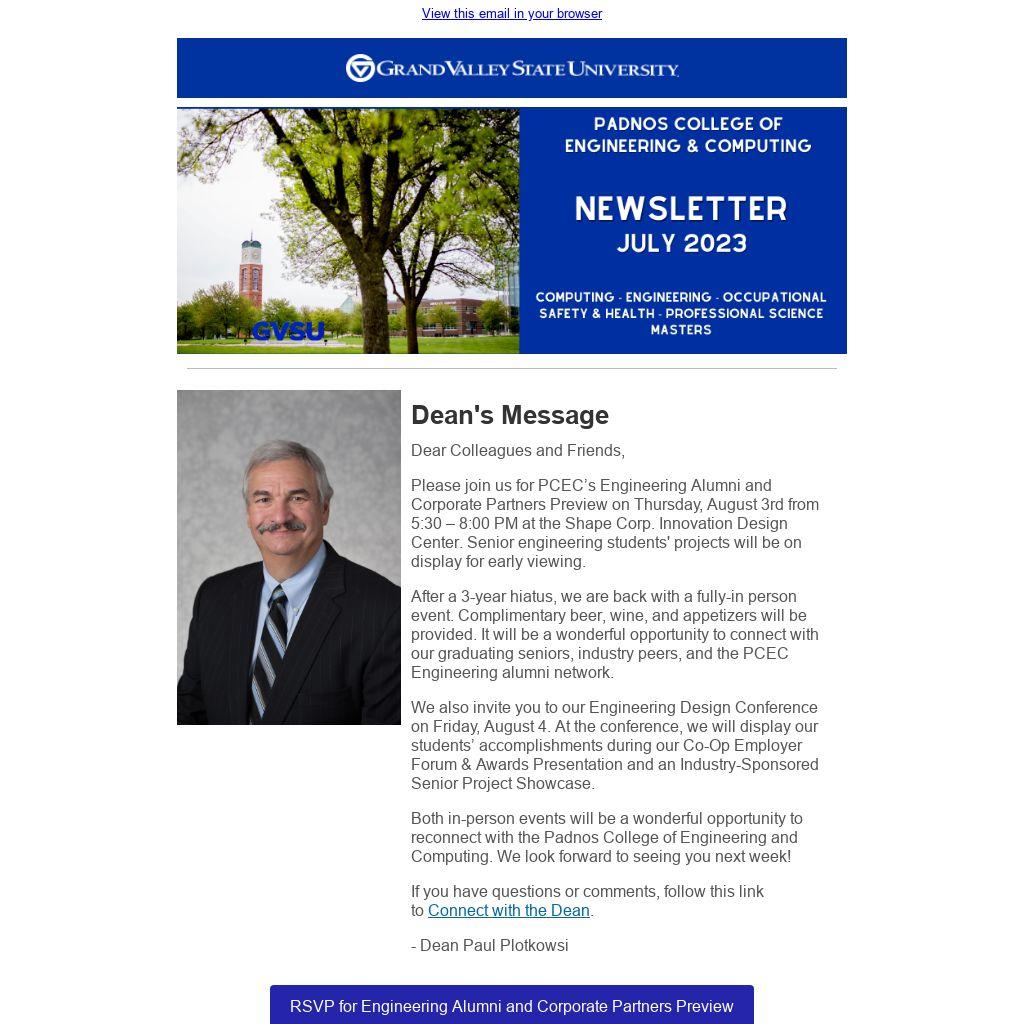 View this email in your browser

GRAND VALLEY STATE UNIVERSITY

GVSU

PADNOS COLLEGE OF ENGINEERING & COMPUTING

NEWSLETTER
JULY 2023

COMPUTING - ENGINEERING - OCCUPATIONAL SAFETY & HEALTH - PROFESSIONAL SCIENCE MASTERS

Dean's Message

Dear Colleagues and Friends,

Please join us for PCEC's Engineering Alumni and Corporate Partners Preview on Thursday, August 3rd from 5:30 – 8:00 PM at the Shape Corp. Innovation Design Center. Senior engineering students' projects will be on display for early viewing.

After a 3-year hiatus, we are back with a fully-in person event. Complimentary beer, wine, and appetizers will be provided. It will be a wonderful opportunity to connect with our graduating seniors, industry peers, and the PCEC Engineering alumni network.

We also invite you to our Engineering Design Conference on Friday, August 4. At the conference, we will display our students' accomplishments during our Co-Op Employer Forum & Awards Presentation and an Industry-Sponsored Senior Project Showcase.

Both in-person events will be a wonderful opportunity to reconnect with the Padnos College of Engineering and Computing. We look forward to seeing you next week!

If you have questions or comments, follow this link to Connect with the Dean.

- Dean Paul Plotkowsi

RSVP for Engineering Alumni and Corporate Partners Preview